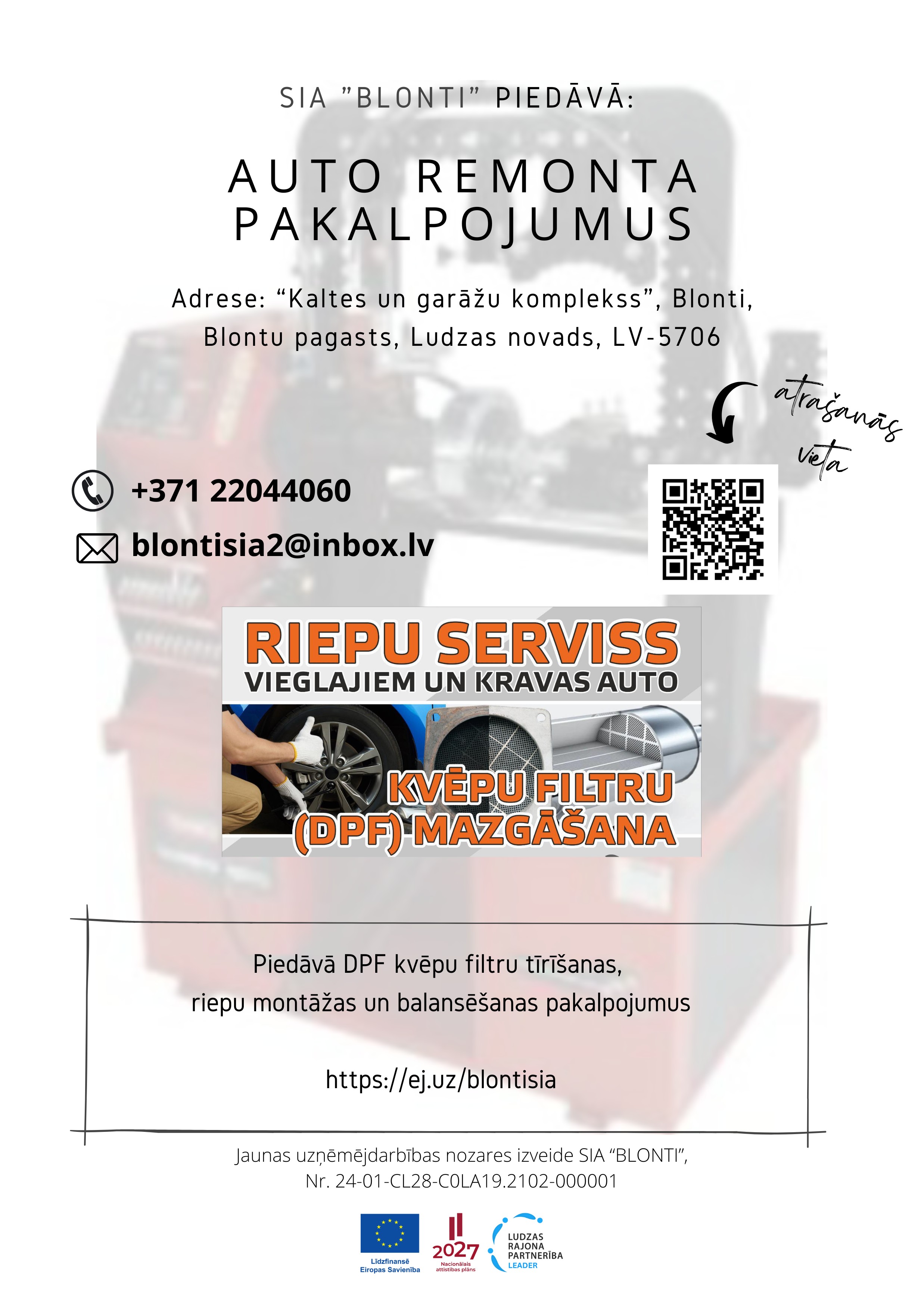 SIA "BLONTI" PIEDĀVĀ:

AUTO REMONTA PAKALPOJUMUS

Adrese: "Kaltes un garāžu komplekss", Blonti, Blontu pagasts, Ludzas novads, LV-5706

atrašanās vieta

+371 22044060

blontisia2@inbox.lv

RIEPU SERVISS
VIEGLAJIEM UN KRAVAS AUTO

KVĒPU FILTRU (DPF) MAZGĀŠANA

Piedāvā DPF kvēpu filtru tīrīšanas, riepu montāžas un balansēšanas pakalpojumus

https://ej.uz/blontisia

Jaunas uzņēmējdarbības nozares izveide SIA "BLONTI", Nr. 24-01-CL28-C0LA19.2102-000001

Līdzfinansē Eiropas Savienība

2027
Nacionālais attīstības plāns

LUDZAS RAJONA PARTNERĪBA
LEADER